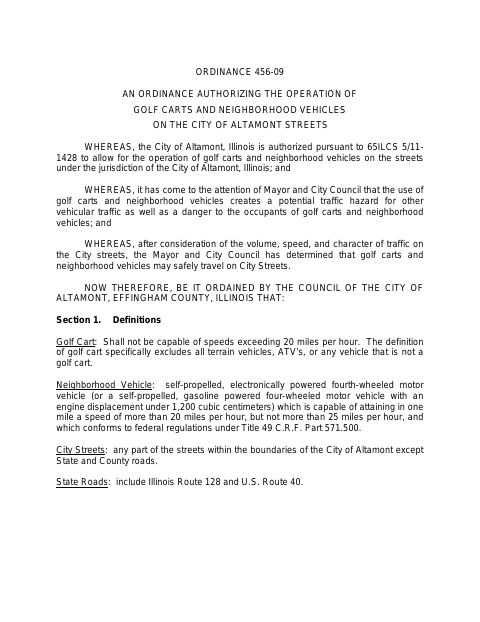 ORDINANCE 456-09

AN ORDINANCE AUTHORIZING THE OPERATION OF
GOLF CARTS AND NEIGHBORHOOD VEHICLES
ON THE CITY OF ALTAMONT STREETS

WHEREAS, the City of Altamont, Illinois is authorized pursuant to 65ILCS 5/11-1428 to allow for the operation of golf carts and neighborhood vehicles on the streets under the jurisdiction of the City of Altamont, Illinois; and

WHEREAS, it has come to the attention of Mayor and City Council that the use of golf carts and neighborhood vehicles creates a potential traffic hazard for other vehicular traffic as well as a danger to the occupants of golf carts and neighborhood vehicles; and

WHEREAS, after consideration of the volume, speed, and character of traffic on the City streets, the Mayor and City Council has determined that golf carts and neighborhood vehicles may safely travel on City Streets.

NOW THEREFORE, BE IT ORDAINED BY THE COUNCIL OF THE CITY OF ALTAMONT, EFFINGHAM COUNTY, ILLINOIS THAT:

Section 1. Definitions

Golf Cart: Shall not be capable of speeds exceeding 20 miles per hour. The definition of golf cart specifically excludes all terrain vehicles, ATV's, or any vehicle that is not a golf cart.

Neighborhood Vehicle: self-propelled, electronically powered fourth-wheeled motor vehicle (or a self-propelled, gasoline powered four-wheeled motor vehicle with an engine displacement under 1,200 cubic centimeters) which is capable of attaining in one mile a speed of more than 20 miles per hour, but not more than 25 miles per hour, and which conforms to federal regulations under Title 49 C.R.F. Part 571.500.

City Streets: any part of the streets within the boundaries of the City of Altamont except State and County roads.

State Roads: include Illinois Route 128 and U.S. Route 40.